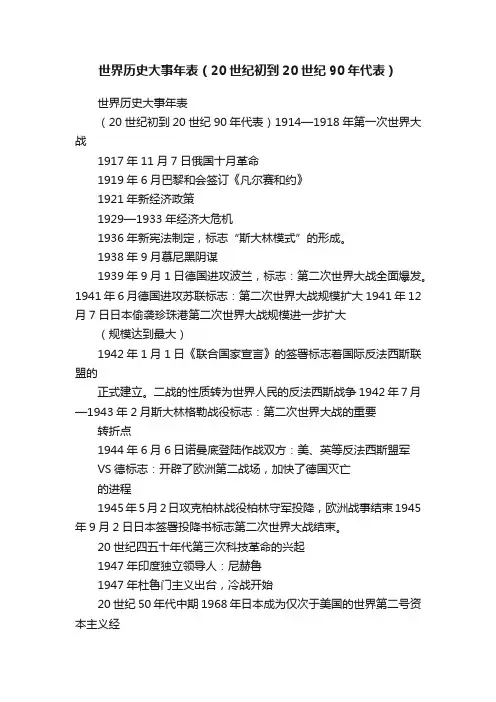 世界历史大事年表（20世纪初到20世纪90年代表）

世界历史大事年表

（20世纪初到20世纪90年代表）1914—1918年第一次世界大战

1917年11月7日俄国十月革命

1919年6月巴黎和会签订《凡尔赛和约》

1921年新经济政策

1929—1933年经济大危机

1936年新宪法制定，标志“斯大林模式”的形成。

1938年9月慕尼黑阴谋

1939年9月1日德国进攻波兰，标志：第二次世界大战全面爆发。1941年6月德国进攻苏联标志：第二次世界大战规模扩大1941年12月7日日本偷袭珍珠港第二次世界大战规模进一步扩大

（规模达到最大）

1942年1月1日《联合国家宣言》的签署标志着国际反法西斯联盟的

正式建立。二战的性质转为世界人民的反法西斯战争1942年7月—1943年2月斯大林格勒战役标志：第二次世界大战的重要

转折点

1944年6月6日诺曼底登陆作战双方：美、英等反法西斯盟军VS德标志：开辟了欧洲第二战场，加快了德国灭亡

的进程

1945年5月2日攻克柏林战役柏林守军投降，欧洲战事结束1945年9月2日日本签署投降书标志第二次世界大战结束。

20世纪四五十年代第三次科技革命的兴起

1947年印度独立领导人：尼赫鲁

1947年杜鲁门主义出台，冷战开始

20世纪50年代中期1968年日本成为仅次于美国的世界第二号资本主义经